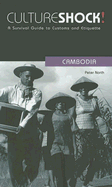 CULTURESHOCK!
A Survival Guide to Customs and Etiquette

CAMBODIA

Peter North